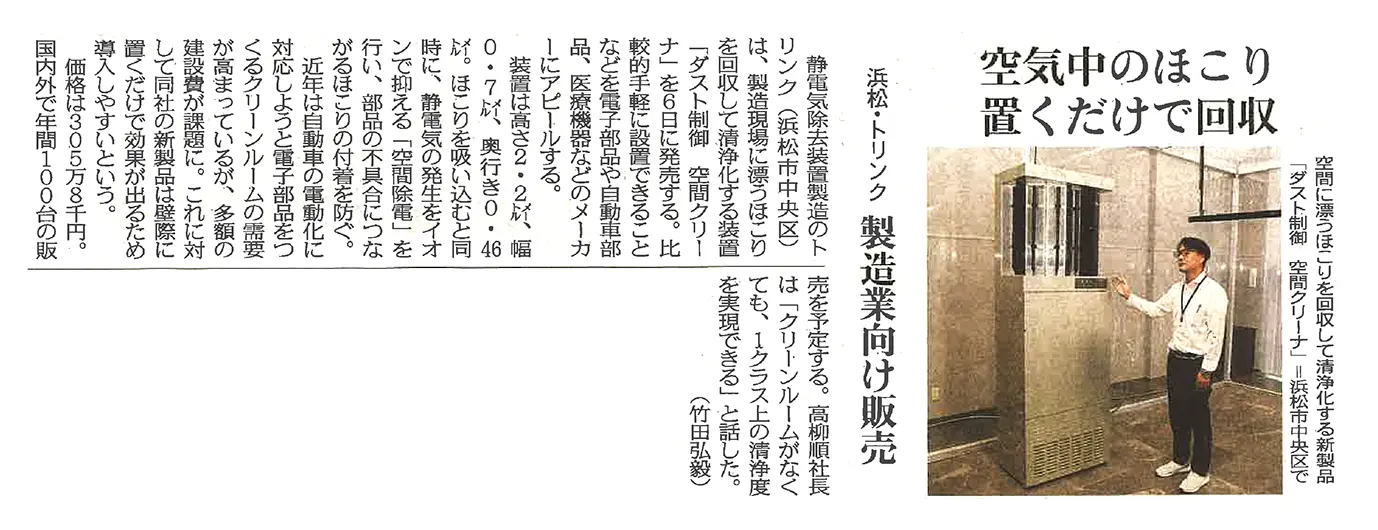 空気中のほこり
置くだけで回収

空間に漂うほこりを回収して清浄化する新製品「ダスト制御 空間クリーナ」＝浜松市中央区で

浜松・トリンク 製造業向け販売

静電気除去装置製造のトリンク（浜松市中央区）は、製造現場に漂うほこりを回収して清浄化する装置「ダスト制御 空間クリーナ」を6日に発売する。比較的手軽に設置できることなどを電子部品や自動車部品、医療機器などのメーカーにアピールする。

装置は高さ2・2㍍、幅0・7㍍、奥行き0・46㍍。ほこりを吸い込むと同時に、静電気の発生をイオンで抑える「空間除電」を行い、部品の不具合につながるほこりの付着を防ぐ。

近年は自動車の電動化に対応しようと電子部品をつくるクリーンルームの需要が高まっているが、多額の建設費が課題に。これに対して同社の新製品は壁際に置くだけで効果が出るため導入しやすいという。

価格は305万8千円。国内外で年間100台の販売を予定する。高柳順社長は「クリーンルームがなくても、1クラス上の清浄度を実現できる」と話した。

（竹田弘毅）